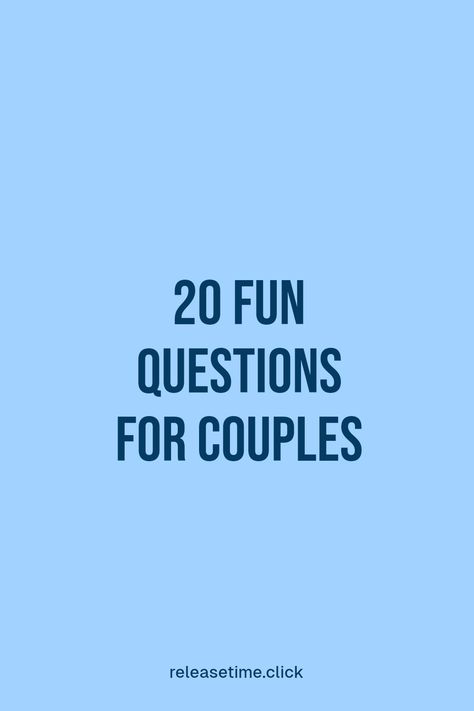 20 FUN QUESTIONS FOR COUPLES

releasetime.click